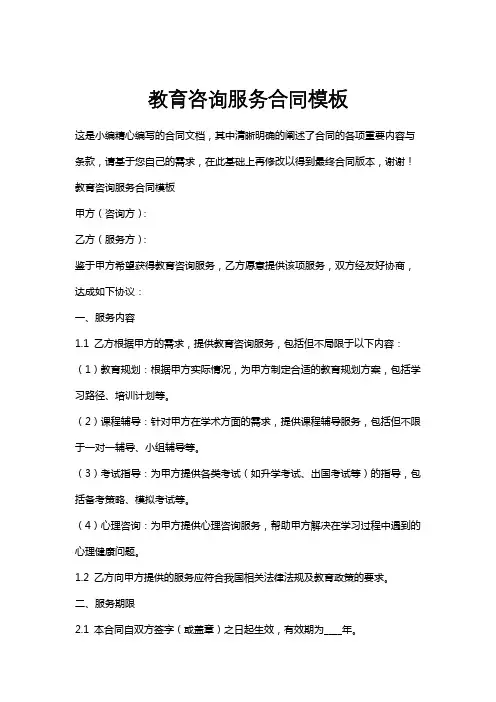 教育咨询服务合同模板

这是小编精心编写的合同文档，其中清晰明确的阐述了合同的各项重要内容与条款，请基于您自己的需求，在此基础上再修改以得到最终合同版本，谢谢！

教育咨询服务合同模板

甲方（咨询方）：

乙方（服务方）：

鉴于甲方希望获得教育咨询服务，乙方愿意提供该项服务，双方经友好协商，达成如下协议：

一、服务内容

1.1 乙方根据甲方的需求，提供教育咨询服务，包括但不局限于以下内容：

（1）教育规划：根据甲方实际情况，为甲方制定合适的教育规划方案，包括学习路径、培训计划等。

（2）课程辅导：针对甲方在学术方面的需求，提供课程辅导服务，包括但不限于一对一辅导、小组辅导等。

（3）考试指导：为甲方提供各类考试（如升学考试、出国考试等）的指导，包括备考策略、模拟考试等。

（4）心理咨询：为甲方提供心理咨询服务，帮助甲方解决在学习过程中遇到的心理健康问题。

1.2 乙方向甲方提供的服务应符合我国相关法律法规及教育政策的要求。

二、服务期限

2.1 本合同自双方签字（或盖章）之日起生效，有效期为____年。